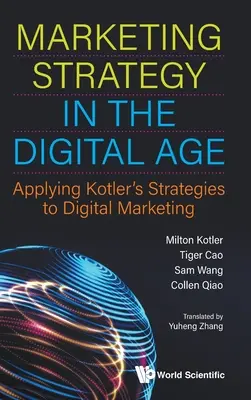 MARKETING STRATEGY IN THE DIGITAL AGE

Applying Kotler's Strategies to Digital Marketing

Milton Kotler
Tiger Cao
Sam Wang
Collen Qiao

Translated by
Yuheng Zhang

World Scientific